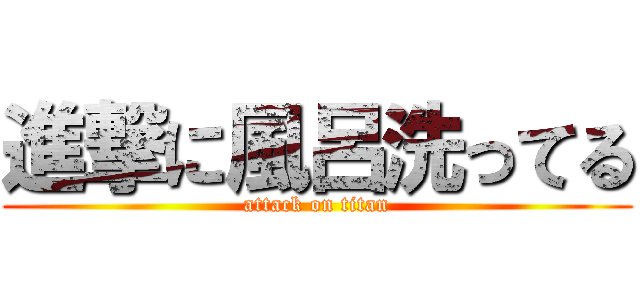 進撃に風呂洗ってる
attack on titan